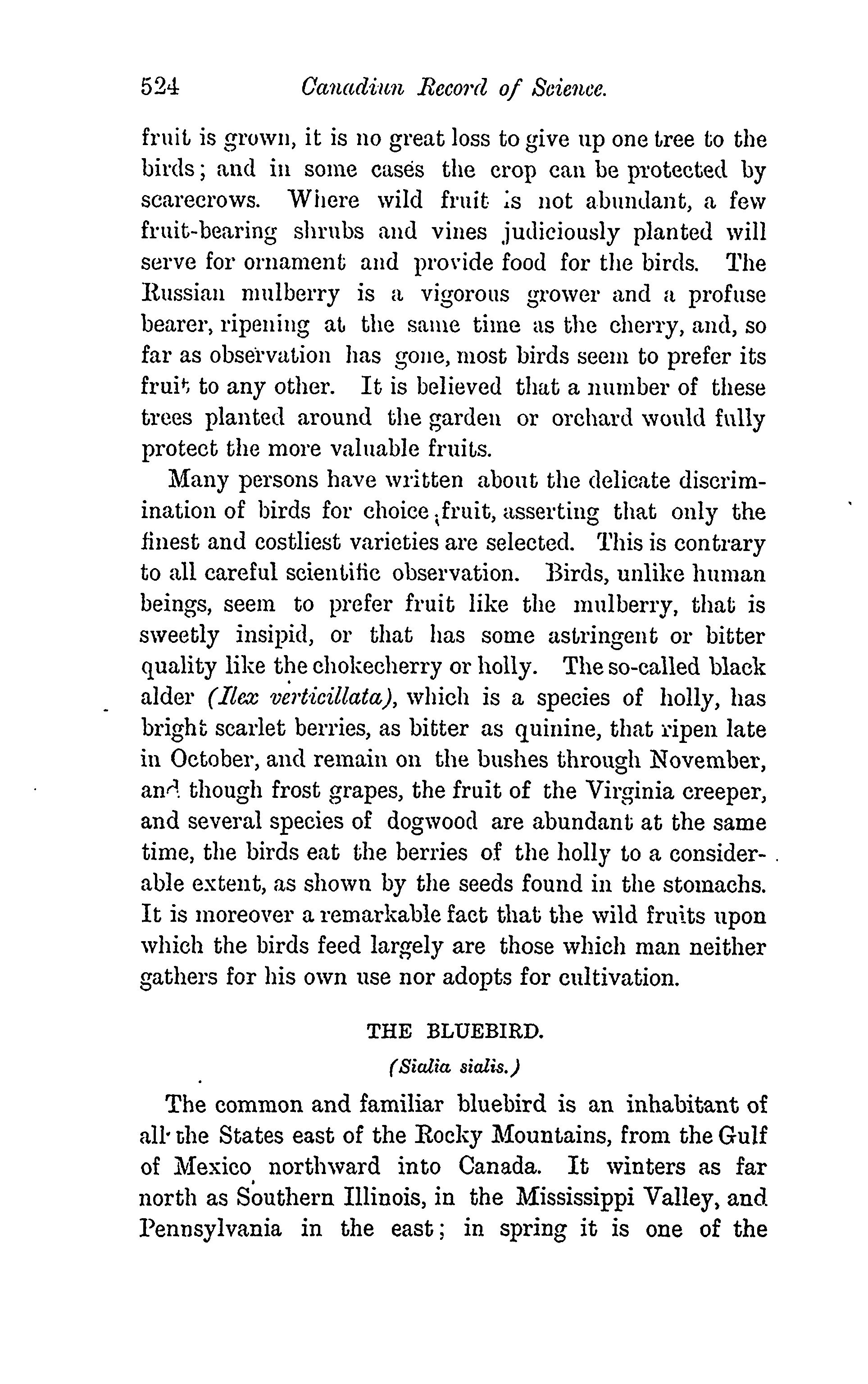 524 Canadian Record of Science.

fruit is grown, it is no great loss to give up one tree to the birds; and in some cases the crop can be protected by scarecrows. Where wild fruit is not abundant, a few fruit-bearing shrubs and vines judiciously planted will serve for ornament and provide food for the birds. The Russian mulberry is a vigorous grower and a profuse bearer, ripening at the same time as the cherry, and, so far as observation has gone, most birds seem to prefer its fruit to any other. It is believed that a number of these trees planted around the garden or orchard would fully protect the more valuable fruits.

Many persons have written about the delicate discrimination of birds for choice fruit, asserting that only the finest and costliest varieties are selected. This is contrary to all careful scientific observation. Birds, unlike human beings, seem to prefer fruit like the mulberry, that is sweetly insipid, or that has some astringent or bitter quality like the chokecherry or holly. The so-called black alder (Ilex verticillata), which is a species of holly, has bright scarlet berries, as bitter as quinine, that ripen late in October, and remain on the bushes through November, and though frost grapes, the fruit of the Virginia creeper, and several species of dogwood are abundant at the same time, the birds eat the berries of the holly to a considerable extent, as shown by the seeds found in the stomachs. It is moreover a remarkable fact that the wild fruits upon which the birds feed largely are those which man neither gathers for his own use nor adopts for cultivation.

THE BLUEBIRD.

(Sialia sialis.)

The common and familiar bluebird is an inhabitant of all the States east of the Rocky Mountains, from the Gulf of Mexico northward into Canada. It winters as far north as Southern Illinois, in the Mississippi Valley, and Pennsylvania in the east; in spring it is one of the